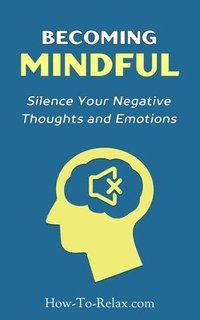 BECOMING
MINDFUL

Silence Your Negative Thoughts and Emotions

How-To-Relax.com